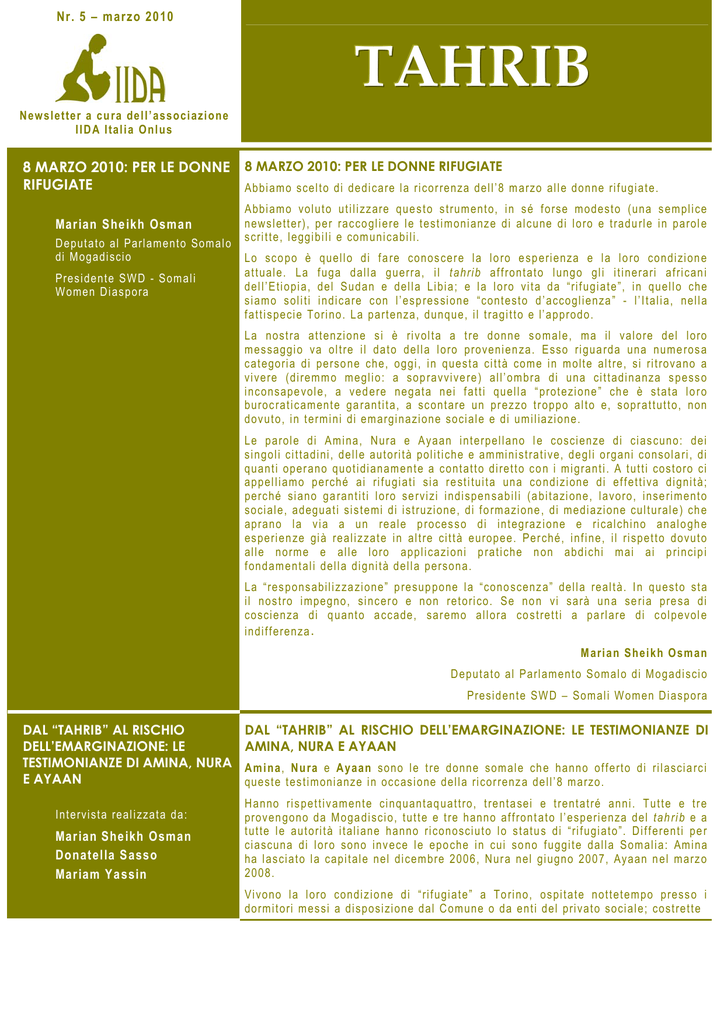 Nr. 5 – marzo 2010

IIDA

Newsletter a cura dell'associazione IIDA Italia Onlus

TAHRIB

8 MARZO 2010: PER LE DONNE RIFUGIATE

Marian Sheikh Osman

Deputato al Parlamento Somalo di Mogadiscio

Presidente SWD - Somali Women Diaspora

8 MARZO 2010: PER LE DONNE RIFUGIATE

Abbiamo scelto di dedicare la ricorrenza dell'8 marzo alle donne rifugiate.

Abbiamo voluto utilizzare questo strumento, in sé forse modesto (una semplice newsletter), per raccogliere le testimonianze di alcune di loro e tradurle in parole scritte, leggibili e comunicabili.

Lo scopo è quello di fare conoscere la loro esperienza e la loro condizione attuale. La fuga dalla guerra, il tahrib affrontato lungo gli itinerari africani dell'Etiopia, del Sudan e della Libia; e la loro vita da "rifugiate", in quello che siamo soliti indicare con l'espressione "contesto d'accoglienza" - l'Italia, nella fattispecie Torino. La partenza, dunque, il tragitto e l'approdo.

La nostra attenzione si è rivolta a tre donne somale, ma il valore del loro messaggio va oltre il dato della loro provenienza. Esso riguarda una numerosa categoria di persone che, oggi, in questa città come in molte altre, si ritrovano a vivere (diremmo meglio: a sopravvivere) all'ombra di una cittadinanza spesso inconsapevole, a vedere negata nei fatti quella "protezione" che è stata loro burocraticamente garantita, a scontare un prezzo troppo alto e, soprattutto, non dovuto, in termini di emarginazione sociale e di umiliazione.

Le parole di Amina, Nura e Ayaan interpellano le coscienze di ciascuno: dei singoli cittadini, delle autorità politiche e amministrative, degli organi consolari, di quanti operano quotidianamente a contatto diretto con i migranti. A tutti costoro ci appelliamo perché ai rifugiati sia restituita una condizione di effettiva dignità; perché siano garantiti loro servizi indispensabili (abitazione, lavoro, inserimento sociale, adeguati sistemi di istruzione, di formazione, di mediazione culturale) che aprano la via a un reale processo di integrazione e ricalchino analoghe esperienze già realizzate in altre città europee. Perché, infine, il rispetto dovuto alle norme e alle loro applicazioni pratiche non abdichi mai ai principi fondamentali della dignità della persona.

La "responsabilizzazione" presuppone la "conoscenza" della realtà. In questo sta il nostro impegno, sincero e non retorico. Se non vi sarà una seria presa di coscienza di quanto accade, saremo allora costretti a parlare di colpevole indifferenza.

Marian Sheikh Osman

Deputato al Parlamento Somalo di Mogadiscio

Presidente SWD – Somali Women Diaspora

DAL "TAHRIB" AL RISCHIO DELL'EMARGINAZIONE: LE TESTIMONIANZE DI AMINA, NURA E AYAAN

Intervista realizzata da:

Marian Sheikh Osman

Donatella Sasso

Mariam Yassin

DAL "TAHRIB" AL RISCHIO DELL'EMARGINAZIONE: LE TESTIMONIANZE DI AMINA, NURA E AYAAN

Amina, Nura e Ayaan sono le tre donne somale che hanno offerto di rilasciarci queste testimonianze in occasione della ricorrenza dell'8 marzo.

Hanno rispettivamente cinquantaquattro, trentasei e trentatré anni. Tutte e tre provengono da Mogadiscio, tutte e tre hanno affrontato l'esperienza del tahrib e a tutte le autorità italiane hanno riconosciuto lo status di "rifugiato". Differenti per ciascuna di loro sono invece le epoche in cui sono fuggite dalla Somalia: Amina ha lasciato la capitale nel dicembre 2006, Nura nel giugno 2007, Ayaan nel marzo 2008.

Vivono la loro condizione di "rifugiate" a Torino, ospitate nottetempo presso i dormitori messi a disposizione dal Comune o da enti del privato sociale; costrette